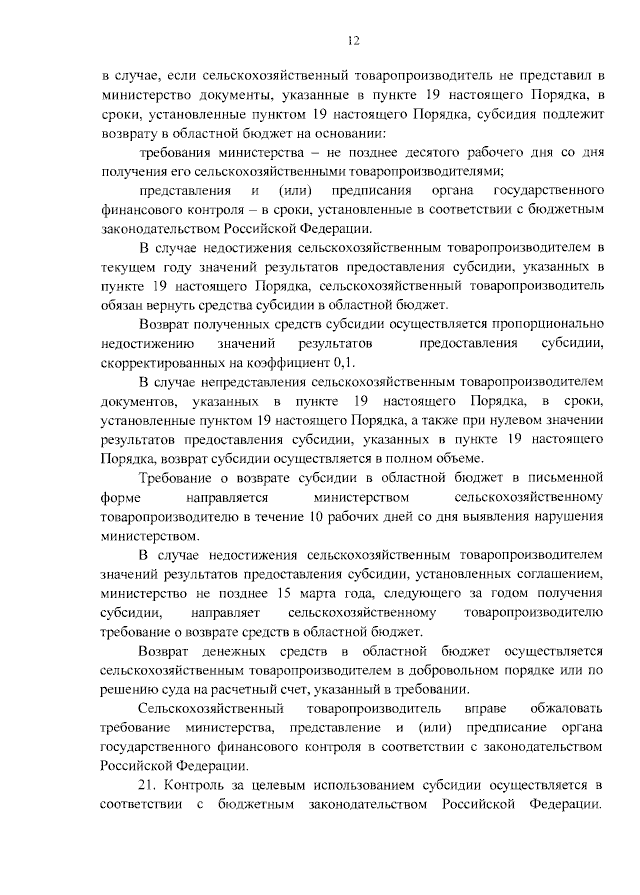 12

в случае, если сельскохозяйственный товаропроизводитель не представил в министерство документы, указанные в пункте 19 настоящего Порядка, в сроки, установленные пунктом 19 настоящего Порядка, субсидия подлежит возврату в областной бюджет на основании:

требования министерства – не позднее десятого рабочего дня со дня получения его сельскохозяйственными товаропроизводителями;

представления и (или) предписания органа государственного финансового контроля – в сроки, установленные в соответствии с бюджетным законодательством Российской Федерации.

В случае недостижения сельскохозяйственным товаропроизводителем в текущем году значений результатов предоставления субсидии, указанных в пункте 19 настоящего Порядка, сельскохозяйственный товаропроизводитель обязан вернуть средства субсидии в областной бюджет.

Возврат полученных средств субсидии осуществляется пропорционально недостижению значений результатов предоставления субсидии, скорректированных на коэффициент 0,1.

В случае непредставления сельскохозяйственным товаропроизводителем документов, указанных в пункте 19 настоящего Порядка, в сроки, установленные пунктом 19 настоящего Порядка, а также при нулевом значении результатов предоставления субсидии, указанных в пункте 19 настоящего Порядка, возврат субсидии осуществляется в полном объеме.

Требование о возврате субсидии в областной бюджет в письменной форме направляется министерством сельскохозяйственному товаропроизводителю в течение 10 рабочих дней со дня выявления нарушения министерством.

В случае недостижения сельскохозяйственным товаропроизводителем значений результатов предоставления субсидии, установленных соглашением, министерство не позднее 15 марта года, следующего за годом получения субсидии, направляет сельскохозяйственному товаропроизводителю требование о возврате средств в областной бюджет.

Возврат денежных средств в областной бюджет осуществляется сельскохозяйственным товаропроизводителем в добровольном порядке или по решению суда на расчетный счет, указанный в требовании.

Сельскохозяйственный товаропроизводитель вправе обжаловать требование министерства, представление и (или) предписание органа государственного финансового контроля в соответствии с законодательством Российской Федерации.

21. Контроль за целевым использованием субсидии осуществляется в соответствии с бюджетным законодательством Российской Федерации.